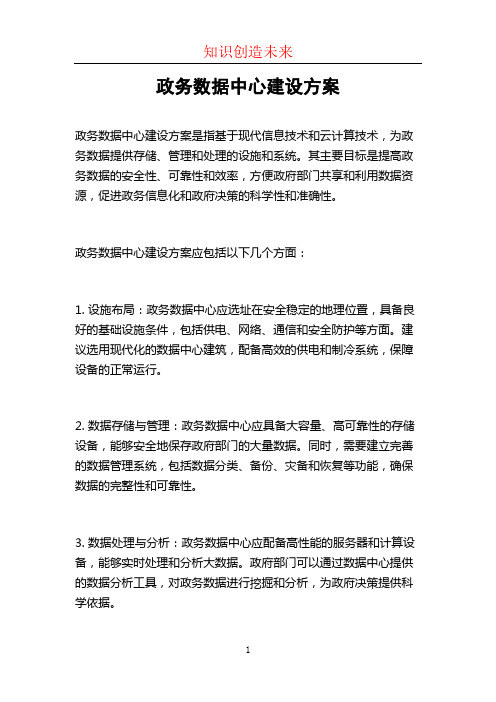 知识创造未来

政务数据中心建设方案

政务数据中心建设方案是指基于现代信息技术和云计算技术，为政务数据提供存储、管理和处理的设施和系统。其主要目标是提高政务数据的安全性、可靠性和效率，方便政府部门共享和利用数据资源，促进政务信息化和政府决策的科学性和准确性。

政务数据中心建设方案应包括以下几个方面：

1. 设施布局：政务数据中心应选址在安全稳定的地理位置，具备良好的基础设施条件，包括供电、网络、通信和安全防护等方面。建议选用现代化的数据中心建筑，配备高效的供电和制冷系统，保障设备的正常运行。

2. 数据存储与管理：政务数据中心应具备大容量、高可靠性的存储设备，能够安全地保存政府部门的大量数据。同时，需要建立完善的数据管理系统，包括数据分类、备份、灾备和恢复等功能，确保数据的完整性和可靠性。

3. 数据处理与分析：政务数据中心应配备高性能的服务器和计算设备，能够实时处理和分析大数据。政府部门可以通过数据中心提供的数据分析工具，对政务数据进行挖掘和分析，为政府决策提供科学依据。

1